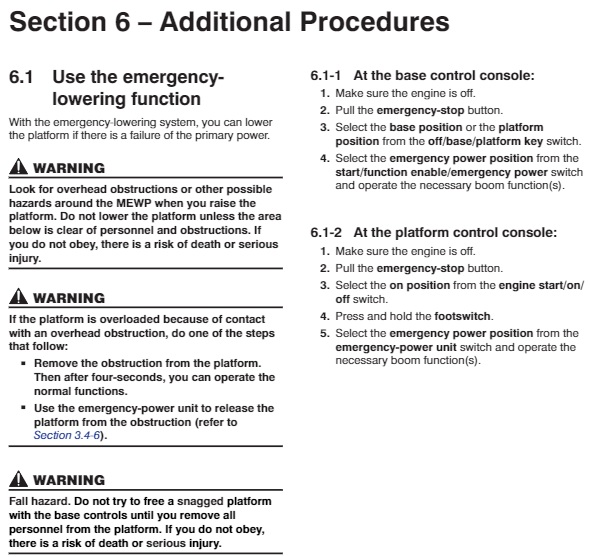 Section 6 – Additional Procedures

6.1 Use the emergency-lowering function

With the emergency-lowering system, you can lower the platform if there is a failure of the primary power.

WARNING

Look for overhead obstructions or other possible hazards around the MEWP when you raise the platform. Do not lower the platform unless the area below is clear of personnel and obstructions. If you do not obey, there is a risk of death or serious injury.

WARNING

If the platform is overloaded because of contact with an overhead obstruction, do one of the steps that follow:

▪ Remove the obstruction from the platform. Then after four-seconds, you can operate the normal functions.

▪ Use the emergency-power unit to release the platform from the obstruction (refer to Section 3.4-6).

WARNING

Fall hazard. Do not try to free a snagged platform with the base controls until you remove all personnel from the platform. If you do not obey, there is a risk of death or serious injury.

6.1-1 At the base control console:

1. Make sure the engine is off.
2. Pull the emergency-stop button.
3. Select the base position or the platform position from the off/base/platform key switch.
4. Select the emergency power position from the start/function enable/emergency power switch and operate the necessary boom function(s).

6.1-2 At the platform control console:

1. Make sure the engine is off.
2. Pull the emergency-stop button.
3. Select the on position from the engine start/on/off switch.
4. Press and hold the footswitch.
5. Select the emergency power position from the emergency-power unit switch and operate the necessary boom function(s).